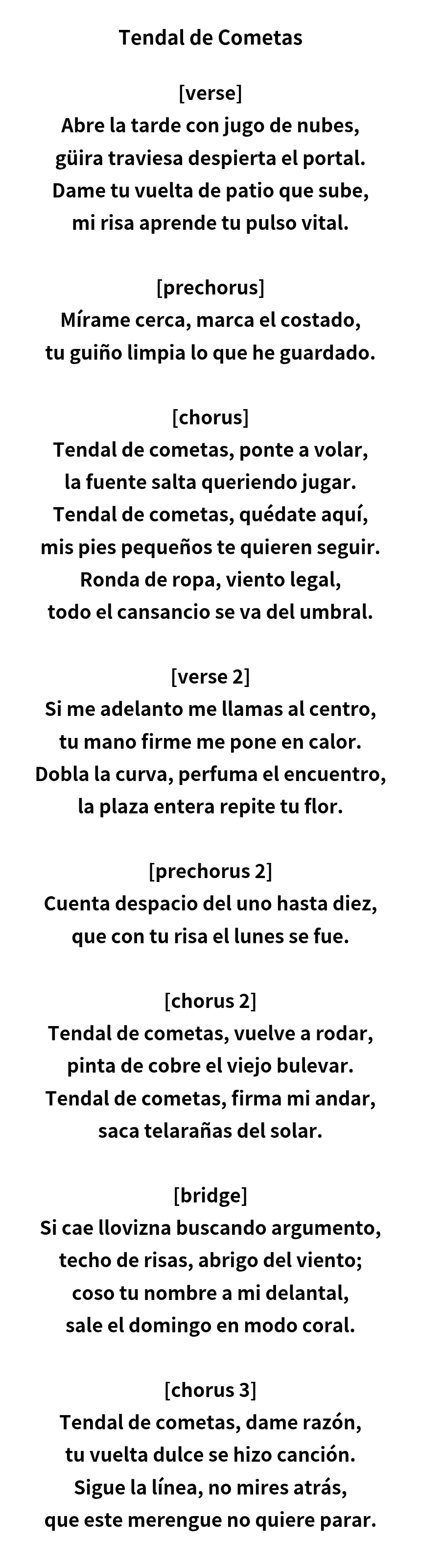 Tendal de Cometas

[verse]
Abre la tarde con jugo de nubes,
güira traviesa despierta el portal.
Dame tu vuelta de patio que sube,
mi risa aprende tu pulso vital.

[prechorus]
Mírame cerca, marca el costado,
tu guiño limpia lo que he guardado.

[chorus]
Tendal de cometas, ponte a volar,
la fuente salta queriendo jugar.
Tendal de cometas, quédate aquí,
mis pies pequeños te quieren seguir.
Ronda de ropa, viento legal,
todo el cansancio se va del umbral.

[verse 2]
Si me adelanto me llamas al centro,
tu mano firme me pone en calor.
Dobla la curva, perfuma el encuentro,
la plaza entera repite tu flor.

[prechorus 2]
Cuenta despacio del uno hasta diez,
que con tu risa el lunes se fue.

[chorus 2]
Tendal de cometas, vuelve a rodar,
pinta de cobre el viejo bulevar.
Tendal de cometas, firma mi andar,
saca telarañas del solar.

[bridge]
Si cae llovizna buscando argumento,
techo de risas, abrigo del viento;
coso tu nombre a mi delantal,
sale el domingo en modo coral.

[chorus 3]
Tendal de cometas, dame razón,
tu vuelta dulce se hizo canción.
Sigue la línea, no mires atrás,
que este merengue no quiere parar.